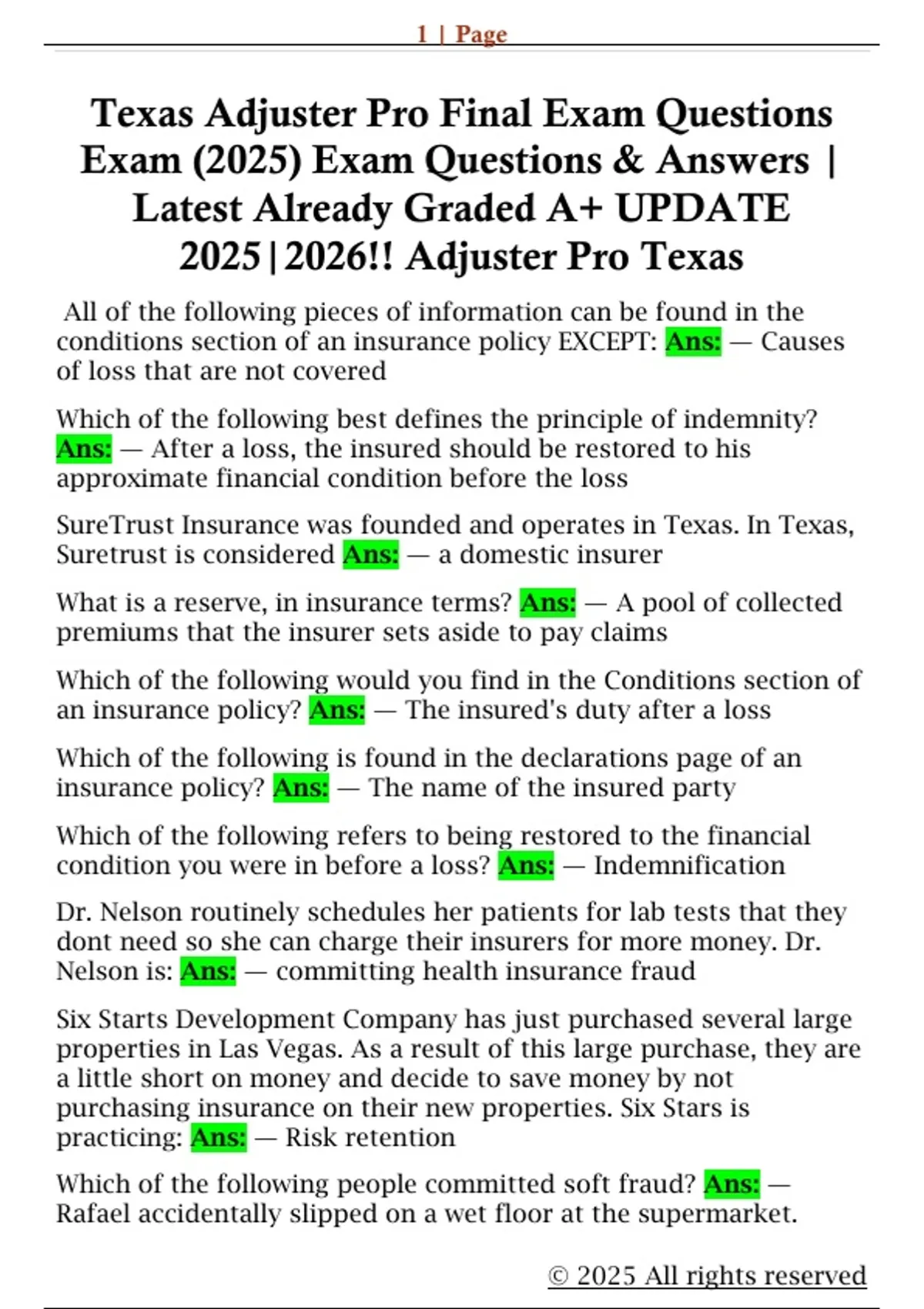 1 | Page

Texas Adjuster Pro Final Exam Questions Exam (2025) Exam Questions & Answers | Latest Already Graded A+ UPDATE 2025|2026!! Adjuster Pro Texas

All of the following pieces of information can be found in the conditions section of an insurance policy EXCEPT: Ans: — Causes of loss that are not covered

Which of the following best defines the principle of indemnity? Ans: — After a loss, the insured should be restored to his approximate financial condition before the loss

SureTrust Insurance was founded and operates in Texas. In Texas, Suretrust is considered Ans: — a domestic insurer

What is a reserve, in insurance terms? Ans: — A pool of collected premiums that the insurer sets aside to pay claims

Which of the following would you find in the Conditions section of an insurance policy? Ans: — The insured's duty after a loss

Which of the following is found in the declarations page of an insurance policy? Ans: — The name of the insured party

Which of the following refers to being restored to the financial condition you were in before a loss? Ans: — Indemnification

Dr. Nelson routinely schedules her patients for lab tests that they dont need so she can charge their insurers for more money. Dr. Nelson is: Ans: — committing health insurance fraud

Six Starts Development Company has just purchased several large properties in Las Vegas. As a result of this large purchase, they are a little short on money and decide to save money by not purchasing insurance on their new properties. Six Stars is practicing: Ans: — Risk retention

Which of the following people committed soft fraud? Ans: — Rafael accidentally slipped on a wet floor at the supermarket.

© 2025 All rights reserved